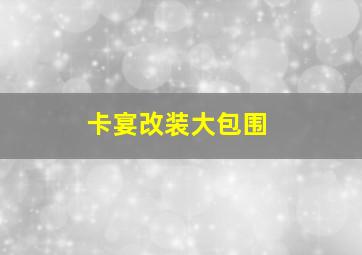 卡宴改装大包围